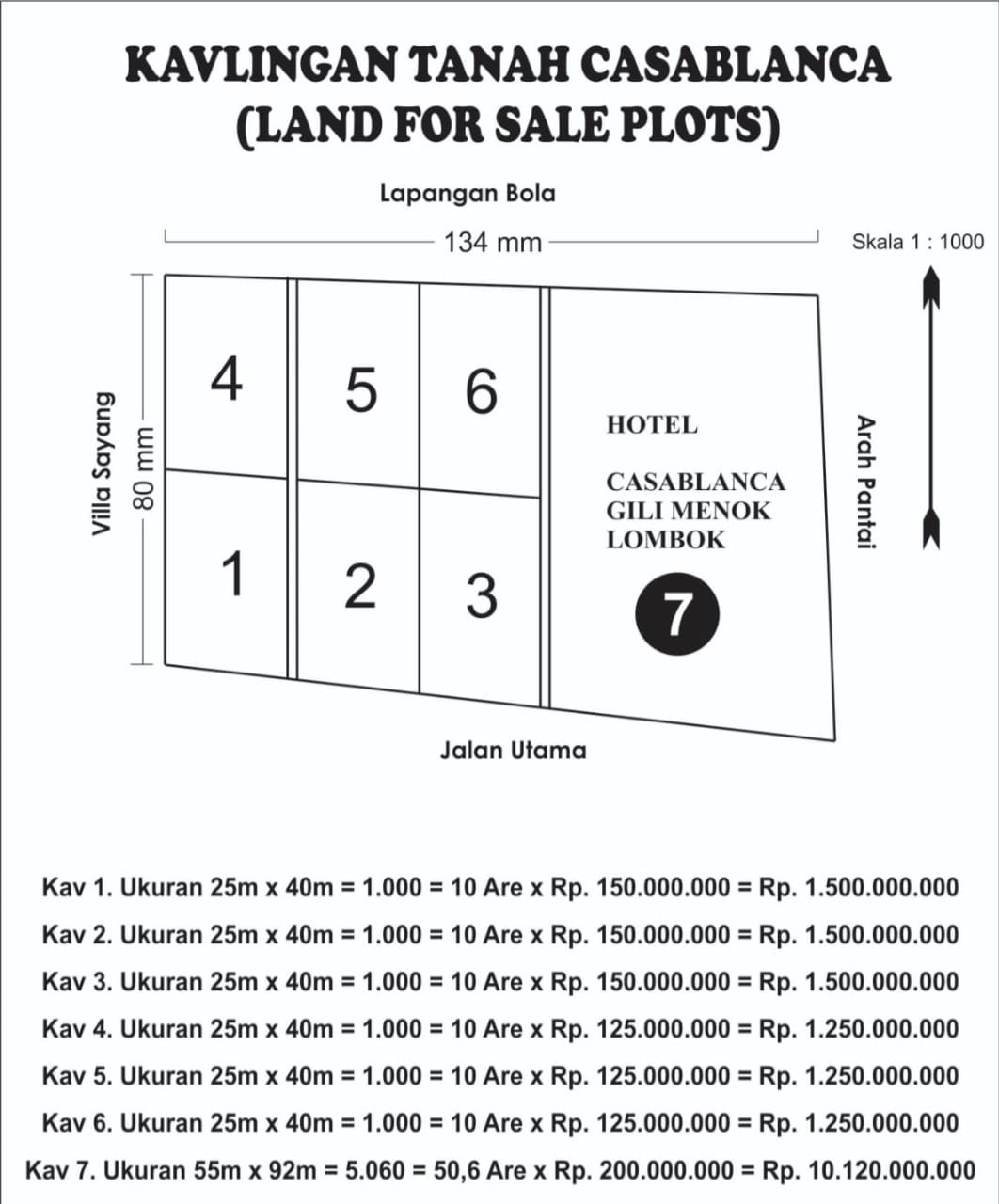 KAVLINGAN TANAH CASABLANCA
(LAND FOR SALE PLOTS)

Lapangan Bola

134 mm

Skala 1 : 1000

Villa Sayang

80 mm

4

5

6

1

2

3

HOTEL

CASABLANCA
GILI MENOK
LOMBOK

7

Arah Pantai

Jalan Utama

Kav 1. Ukuran 25m x 40m = 1.000 = 10 Are x Rp. 150.000.000 = Rp. 1.500.000.000

Kav 2. Ukuran 25m x 40m = 1.000 = 10 Are x Rp. 150.000.000 = Rp. 1.500.000.000

Kav 3. Ukuran 25m x 40m = 1.000 = 10 Are x Rp. 150.000.000 = Rp. 1.500.000.000

Kav 4. Ukuran 25m x 40m = 1.000 = 10 Are x Rp. 125.000.000 = Rp. 1.250.000.000

Kav 5. Ukuran 25m x 40m = 1.000 = 10 Are x Rp. 125.000.000 = Rp. 1.250.000.000

Kav 6. Ukuran 25m x 40m = 1.000 = 10 Are x Rp. 125.000.000 = Rp. 1.250.000.000

Kav 7. Ukuran 55m x 92m = 5.060 = 50,6 Are x Rp. 200.000.000 = Rp. 10.120.000.000